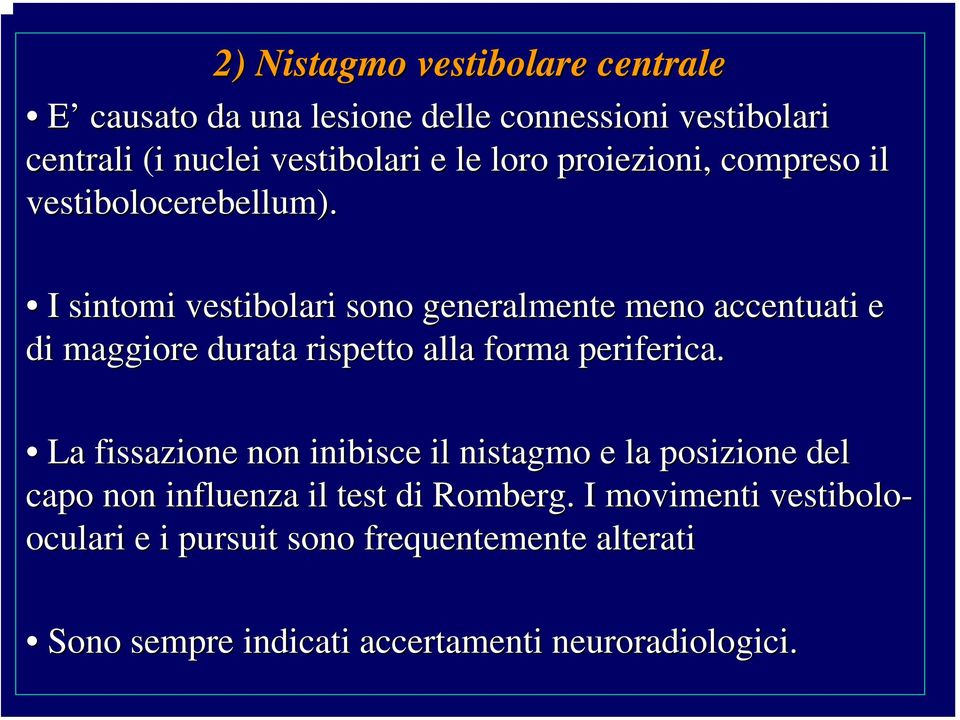 2) Nistagmo vestibolare centrale

• E’ causato da una lesione delle connessioni vestibolari centrali (i nuclei vestibolari e le loro proiezioni, compreso il vestibolocerebellum).

• I sintomi vestibolari sono generalmente meno accentuati e di maggiore durata rispetto alla forma periferica.

• La fissazione non inibisce il nistagmo e la posizione del capo non influenza il test di Romberg. I movimenti vestibolo-oculari e i pursuit sono frequentemente alterati

• Sono sempre indicati accertamenti neuroradiologici.